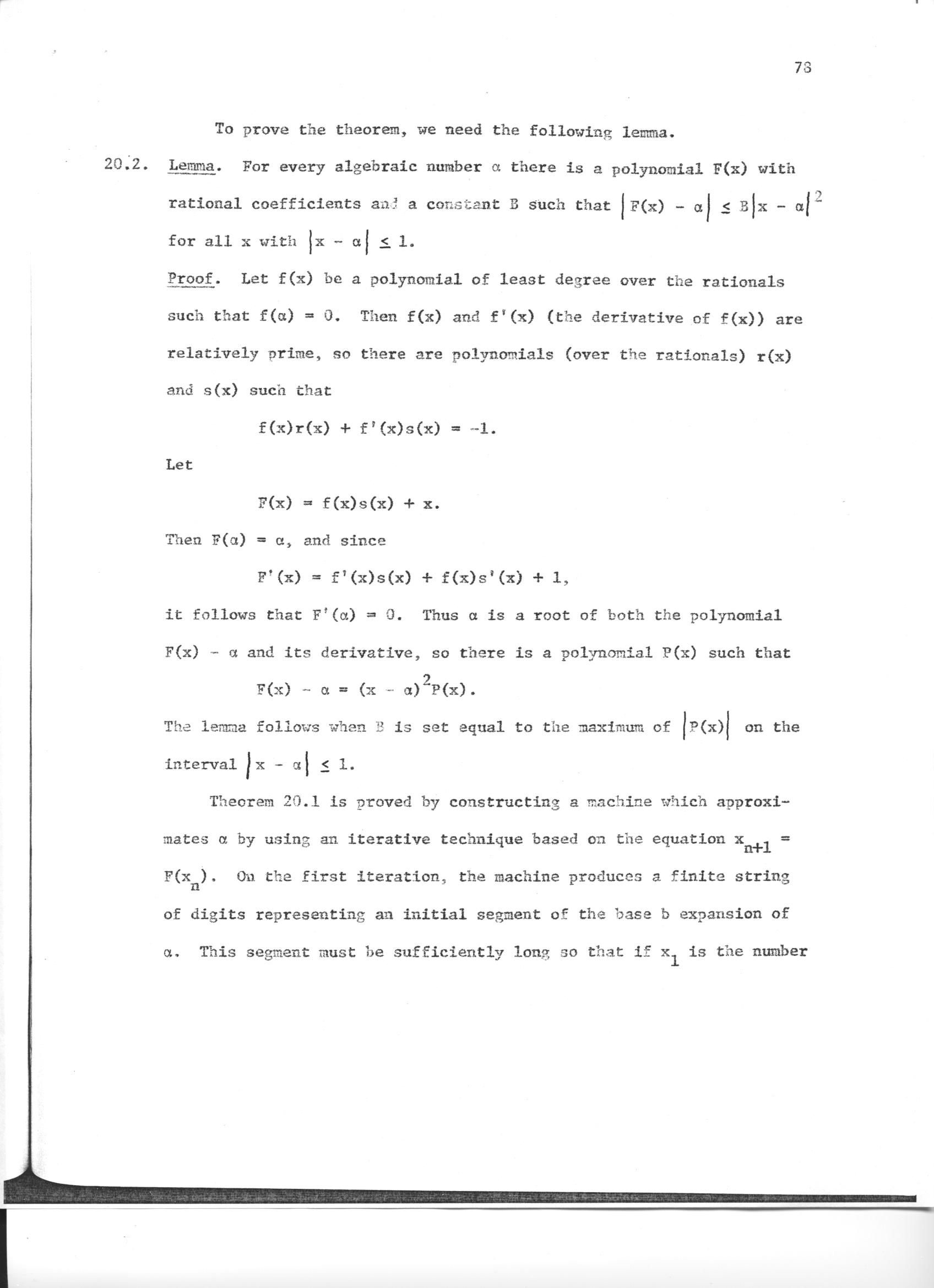 78

To prove the theorem, we need the following lemma.

20.2. Lemma. For every algebraic number $\alpha$ there is a polynomial $F(x)$ with rational coefficients and a constant $B$ such that $|F(x) - \alpha| \leq B|x - \alpha|^2$ for all $x$ with $|x - \alpha| \leq 1$.

Proof. Let $f(x)$ be a polynomial of least degree over the rationals such that $f(\alpha) = 0$. Then $f(x)$ and $f'(x)$ (the derivative of $f(x)$) are relatively prime, so there are polynomials (over the rationals) $r(x)$ and $s(x)$ such that

$f(x)r(x) + f'(x)s(x) = -1.$

Let

$F(x) = f(x)s(x) + x.$

Then $F(\alpha) = \alpha$, and since

$F'(x) = f'(x)s(x) + f(x)s'(x) + 1,$

it follows that $F'(\alpha) = 0$. Thus $\alpha$ is a root of both the polynomial $F(x) - \alpha$ and its derivative, so there is a polynomial $P(x)$ such that

$F(x) - \alpha = (x - \alpha)^2 P(x).$

The lemma follows when $B$ is set equal to the maximum of $|P(x)|$ on the interval $|x - \alpha| \leq 1$.

Theorem 20.1 is proved by constructing a machine which approximates $\alpha$ by using an iterative technique based on the equation $x_{n+1} = F(x_n)$. On the first iteration, the machine produces a finite string of digits representing an initial segment of the base b expansion of $\alpha$. This segment must be sufficiently long so that if $x_1$ is the number